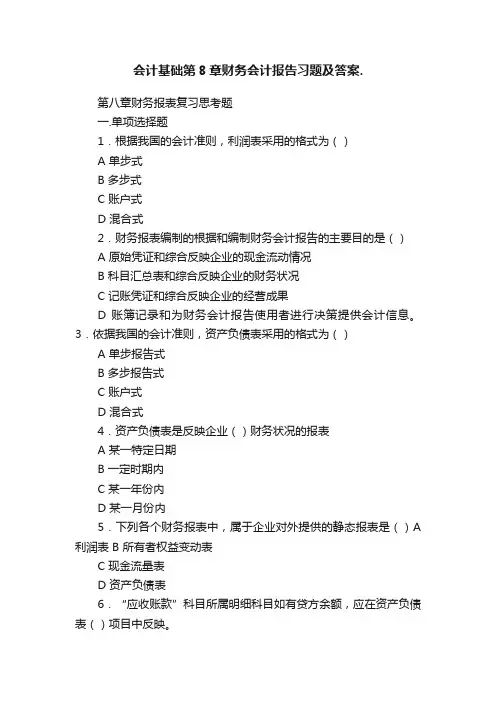 会计基础第 8 章财务会计报告习题及答案.

第八章财务报表复习思考题

一.单项选择题

1．根据我国的会计准则，利润表采用的格式为（ ）

A 单步式

B 多步式

C 账户式

D 混合式

2．财务报表编制的根据和编制财务会计报告的主要目的是（ ）

A 原始凭证和综合反映企业的现金流动情况

B 科目汇总表和综合反映企业的财务状况

C 记账凭证和综合反映企业的经营成果

D 账簿记录和为财务会计报告使用者进行决策提供会计信息。

3．依据我国的会计准则，资产负债表采用的格式为（ ）

A 单步报告式

B 多步报告式

C 账户式

D 混合式

4．资产负债表是反映企业（ ）财务状况的报表

A 某一特定日期

B 一定时期内

C 某一年份内

D 某一月份内

5．下列各个财务报表中，属于企业对外提供的静态报表是（ ）A 利润表 B 所有者权益变动表

C 现金流量表

D 资产负债表

6．“应收账款”科目所属明细科目如有贷方余额，应在资产负债表（ ）项目中反映。